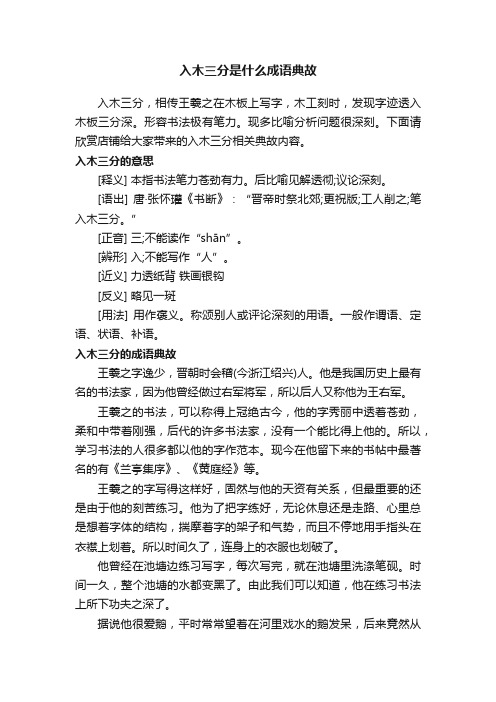 入木三分是什么成语典故

入木三分，相传王羲之在木板上写字，木工刻时，发现字迹透入木板三分深。形容书法极有笔力。现多比喻分析问题很深刻。下面请欣赏店铺给大家带来的入木三分相关典故内容。

入木三分的意思

[释义] 本指书法笔力苍劲有力。后比喻见解透彻;议论深刻。

[语出] 唐·张怀瓘《书断》："晋帝时祭北郊;更祝版;工人削之;笔入木三分。"

[正音] 三;不能读作"shān"。

[辨形] 入;不能写作"人"。

[近义] 力透纸背 铁画银钩

[反义] 略见一斑

[用法] 用作褒义。称颂别人或评论深刻的用语。一般作谓语、定语、状语、补语。

入木三分的成语典故

王羲之字逸少，晋朝时会稽(今浙江绍兴)人。他是我国历史上最有名的书法家，因为他曾经做过右军将军，所以后人又称他为王右军。

王羲之的书法，可以称得上冠绝古今，他的字秀丽中透着苍劲，柔和中带着刚强，后代的许多书法家，没有一个能比得上他的。所以，学习书法的人很多都以他的字作范本。现今在他留下来的书帖中最著名的有《兰亭集序》、《黄庭经》等。

王羲之的字写得这样好，固然与他的天资有关系，但最重要的还是由于他的刻苦练习。他为了把字练好，无论休息还是走路、心里总是想着字体的结构，揣摩着字的架子和气势，而且不停地用手指头在衣襟上划着。所以时间久了，连身上的衣服也划破了。

他曾经在池塘边练习写字，每次写完，就在池塘里洗涤笔砚。时间一久，整个池塘的水都变黑了。由此我们可以知道，他在练习书法上所下功夫之深了。

据说他很爱鹅，平时常常望着在河里戏水的鹅发呆，后来竟然从